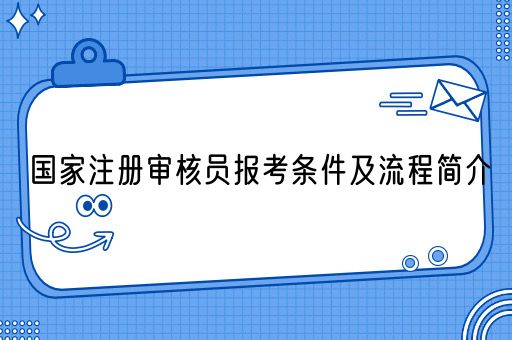 国家注册审核员报考条件及流程简介